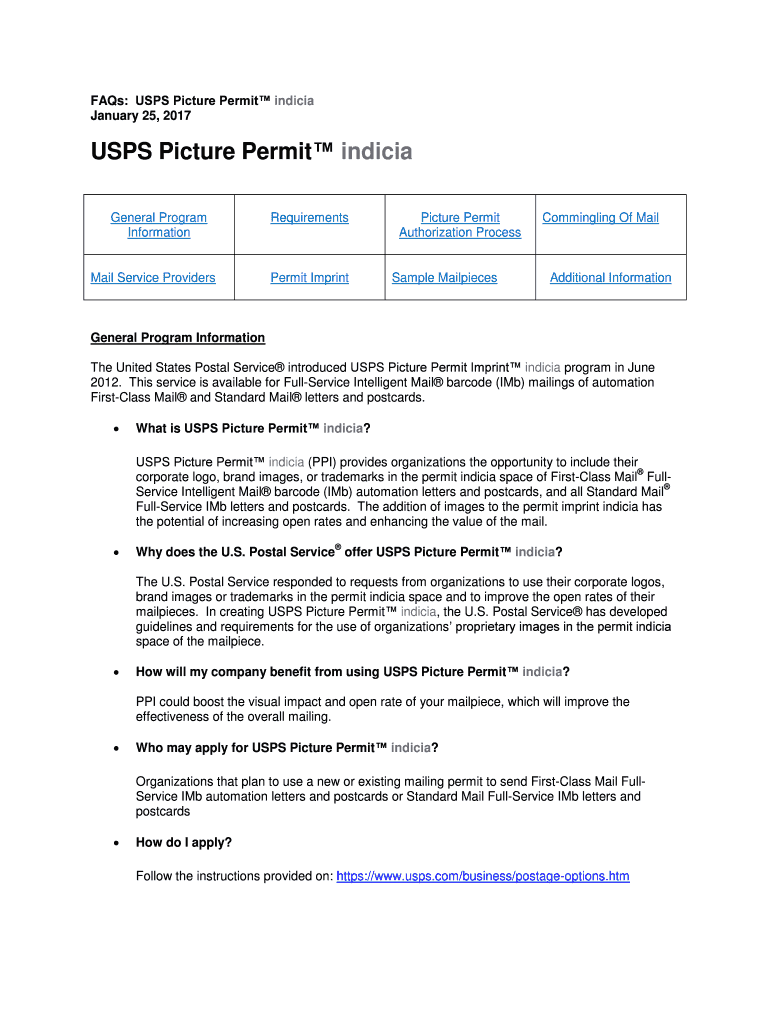 FAQs: USPS Picture Permit™ indicia
January 25, 2017

USPS Picture Permit™ indicia

| General Program Information | Requirements | Picture Permit Authorization Process | Commingling Of Mail |
|---|---|---|---|
| Mail Service Providers | Permit Imprint | Sample Mailpieces | Additional Information |

General Program Information

The United States Postal Service® introduced USPS Picture Permit Imprint™ indicia program in June 2012. This service is available for Full-Service Intelligent Mail® barcode (IMb) mailings of automation First-Class Mail® and Standard Mail® letters and postcards.

• What is USPS Picture Permit™ indicia?

USPS Picture Permit™ indicia (PPI) provides organizations the opportunity to include their corporate logo, brand images, or trademarks in the permit indicia space of First-Class Mail® Full-Service Intelligent Mail® barcode (IMb) automation letters and postcards, and all Standard Mail® Full-Service IMb letters and postcards. The addition of images to the permit imprint indicia has the potential of increasing open rates and enhancing the value of the mail.

• Why does the U.S. Postal Service® offer USPS Picture Permit™ indicia?

The U.S. Postal Service responded to requests from organizations to use their corporate logos, brand images or trademarks in the permit indicia space and to improve the open rates of their mailpieces. In creating USPS Picture Permit™ indicia, the U.S. Postal Service® has developed guidelines and requirements for the use of organizations' proprietary images in the permit indicia space of the mailpiece.

• How will my company benefit from using USPS Picture Permit™ indicia?

PPI could boost the visual impact and open rate of your mailpiece, which will improve the effectiveness of the overall mailing.

• Who may apply for USPS Picture Permit™ indicia?

Organizations that plan to use a new or existing mailing permit to send First-Class Mail Full-Service IMb automation letters and postcards or Standard Mail Full-Service IMb letters and postcards

• How do I apply?

Follow the instructions provided on: https://www.usps.com/business/postage-options.htm